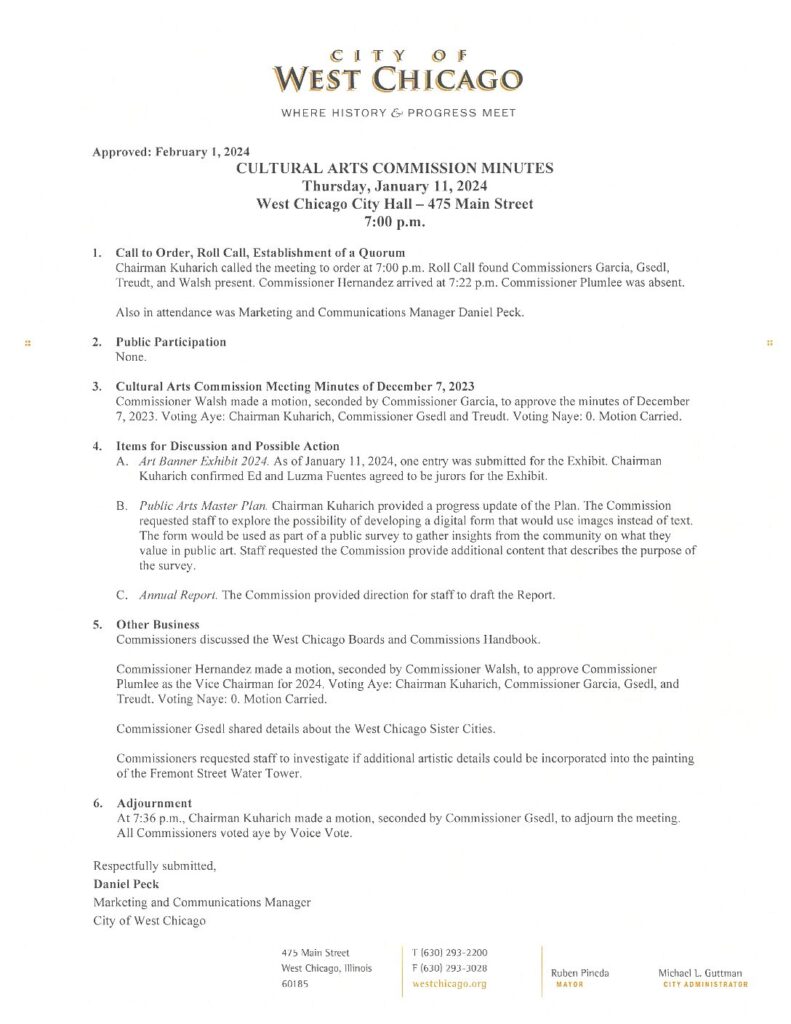 CITY OF
WEST CHICAGO

WHERE HISTORY & PROGRESS MEET

Approved: February 1, 2024

CULTURAL ARTS COMMISSION MINUTES
Thursday, January 11, 2024
West Chicago City Hall – 475 Main Street
7:00 p.m.

1. Call to Order, Roll Call, Establishment of a Quorum
Chairman Kuharich called the meeting to order at 7:00 p.m. Roll Call found Commissioners Garcia, Gsedl, Treudt, and Walsh present. Commissioner Hernandez arrived at 7:22 p.m. Commissioner Plumlee was absent.

Also in attendance was Marketing and Communications Manager Daniel Peck.

2. Public Participation
None.

3. Cultural Arts Commission Meeting Minutes of December 7, 2023
Commissioner Walsh made a motion, seconded by Commissioner Garcia, to approve the minutes of December 7, 2023. Voting Aye: Chairman Kuharich, Commissioner Gsedl and Treudt. Voting Naye: 0. Motion Carried.

4. Items for Discussion and Possible Action
A. Art Banner Exhibit 2024. As of January 11, 2024, one entry was submitted for the Exhibit. Chairman Kuharich confirmed Ed and Luzma Fuentes agreed to be jurors for the Exhibit.

B. Public Arts Master Plan. Chairman Kuharich provided a progress update of the Plan. The Commission requested staff to explore the possibility of developing a digital form that would use images instead of text. The form would be used as part of a public survey to gather insights from the community on what they value in public art. Staff requested the Commission provide additional content that describes the purpose of the survey.

C. Annual Report. The Commission provided direction for staff to draft the Report.

5. Other Business
Commissioners discussed the West Chicago Boards and Commissions Handbook.

Commissioner Hernandez made a motion, seconded by Commissioner Walsh, to approve Commissioner Plumlee as the Vice Chairman for 2024. Voting Aye: Chairman Kuharich, Commissioner Garcia, Gsedl, and Treudt. Voting Naye: 0. Motion Carried.

Commissioner Gsedl shared details about the West Chicago Sister Cities.

Commissioners requested staff to investigate if additional artistic details could be incorporated into the painting of the Fremont Street Water Tower.

6. Adjournment
At 7:36 p.m., Chairman Kuharich made a motion, seconded by Commissioner Gsedl, to adjourn the meeting. All Commissioners voted aye by Voice Vote.

Respectfully submitted,
Daniel Peck
Marketing and Communications Manager
City of West Chicago

475 Main Street
West Chicago, Illinois
60185

T (630) 293-2200
F (630) 293-3028
westchicago.org

Ruben Pineda
MAYOR

Michael L. Guttman
CITY ADMINISTRATOR